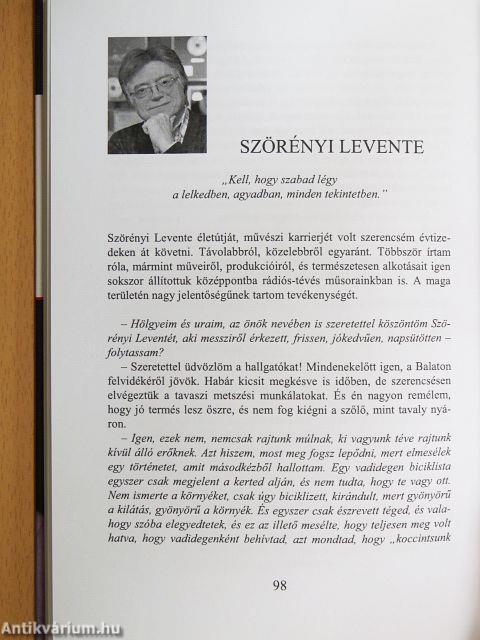 SZÖRÉNYI LEVENTE

„Kell, hogy szabad légy
a lelkedben, agyadban, minden tekintetben."

Szörényi Levente életútját, művészi karrierjét volt szerencsém évtizedeken át követni. Távolabbról, közelebbről egyaránt. Többször írtam róla, mármint műveiről, produkcióiról, és természetesen alkotásait igen sokszor állítottuk középpontba rádiós-tévés műsorainkban is. A maga területén nagy jelentőségűnek tartom tevékenységét.

– Hölgyeim és uraim, az önök nevében is szeretettel köszöntöm Szörényi Leventét, aki messziről érkezett, frissen, jókedvűen, napsütötten – folytassam?

– Szeretettel üdvözlöm a hallgatókat! Mindenekelőtt igen, a Balaton felvidékéről jövök. Habár kicsit megkésve is időben, de szerencsésen elvégeztük a tavaszi metszési munkálatokat. És én nagyon remélem, hogy jó termés lesz őszre, és nem fog kiégni a szőlő, mint tavaly nyáron.

– Igen, ezek nem, nemcsak rajtunk múlnak, ki vagyunk téve rajtunk kívül álló erőknek. Azt hiszem, most meg fogsz lepődni, mert elmesélek egy történetet, amit másodkézből hallottam. Egy vadidegen biciklista egyszer csak megjelent a kerted alján, és nem tudta, hogy te vagy ott. Nem ismerte a környéket, csak úgy biciklizett, kirándult, mert gyönyörű a kilátás, gyönyörű a környék. És egyszer csak észrevett téged, és valahogy szóba elegyedtetek, és ez az illető mesélte, hogy teljesen meg volt hatva, hogy vadidegenként behívtad, azt mondtad, hogy „koccintsunk

98

Antikvárium.hu